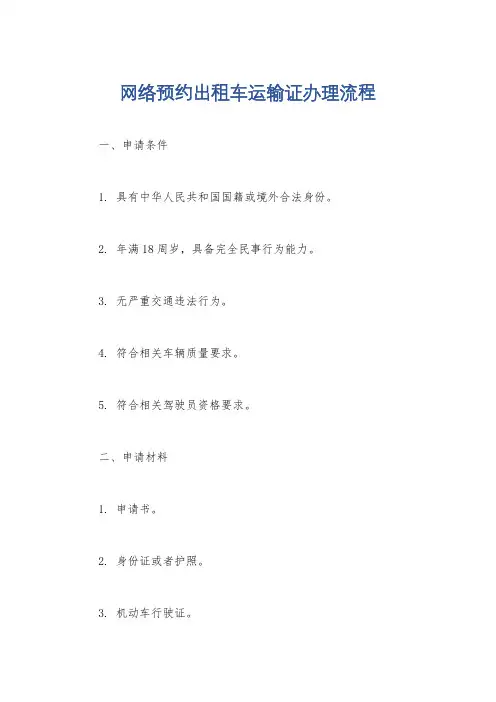 网络预约出租车运输证办理流程

一、申请条件

1.具有中华人民共和国国籍或境外合法身份。

2.年满18周岁，具备完全民事行为能力。

3.无严重交通违法行为。

4.符合相关车辆质量要求。

5.符合相关驾驶员资格要求。

二、申请材料

1.申请书。

2.身份证或者护照。

3.机动车行驶证。